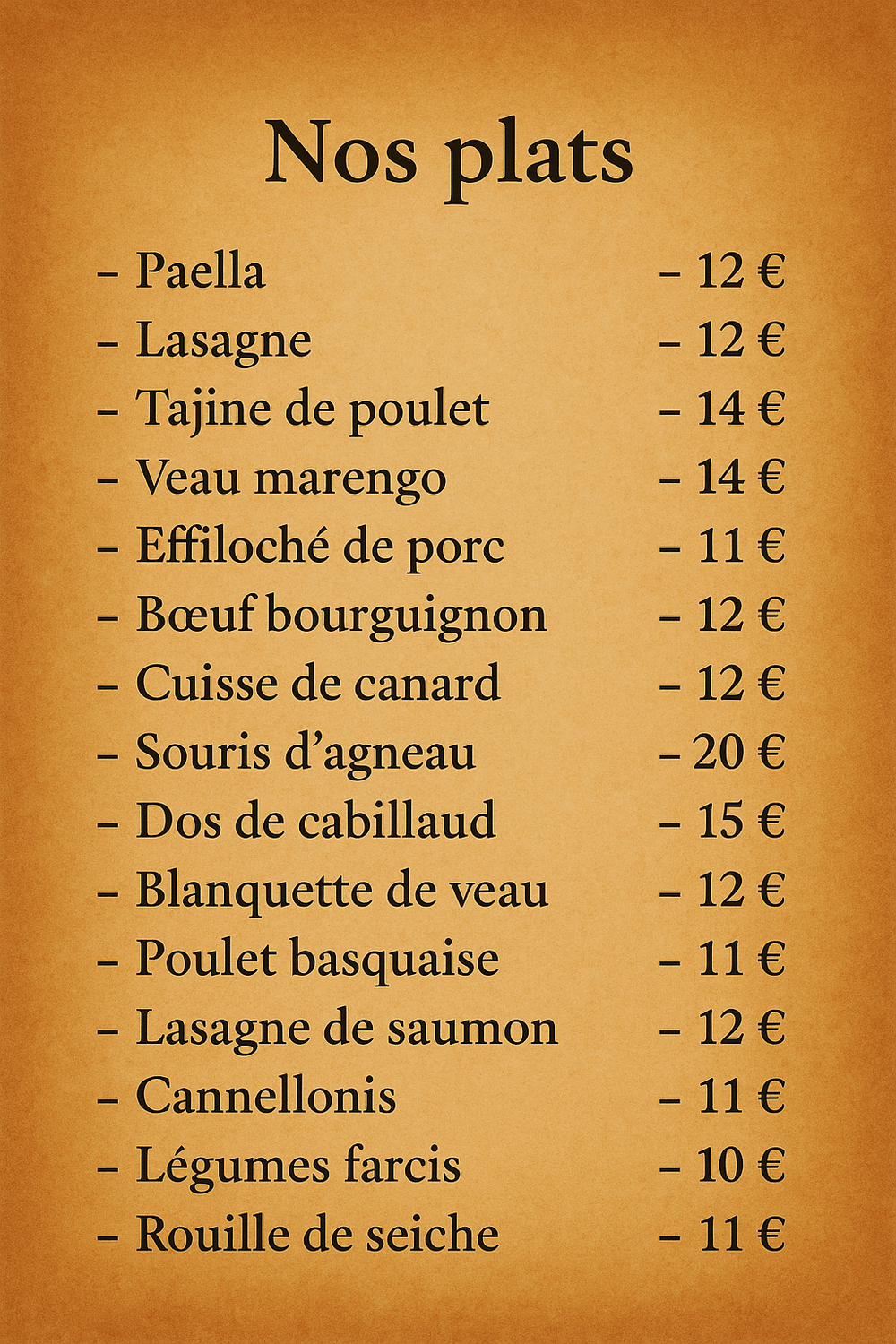 Nos plats

– Paella – 12 €
– Lasagne – 12 €
– Tajine de poulet – 14 €
– Veau marengo – 14 €
– Effiloché de porc – 11 €
– Bœuf bourguignon – 12 €
– Cuisse de canard – 12 €
– Souris d’agneau – 20 €
– Dos de cabillaud – 15 €
– Blanquette de veau – 12 €
– Poulet basquaise – 11 €
– Lasagne de saumon – 12 €
– Cannellonis – 11 €
– Légumes farcis – 10 €
– Rouille de seiche – 11 €